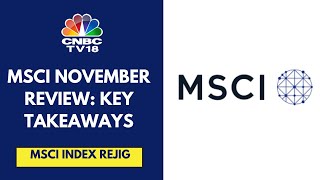 CNBC TV18

MSCI NOVEMBER REVIEW: KEY TAKEAWAYS

MSCI INDEX REJIG

MSCI